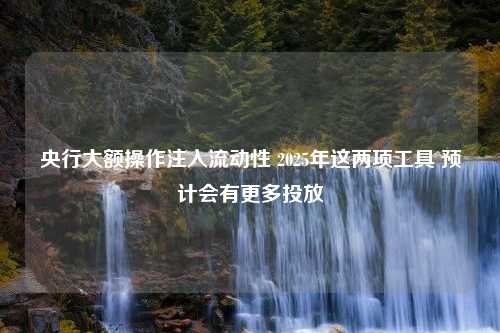 央行大额操作注入流动性 2025年这两项工具 预计会有更多投放